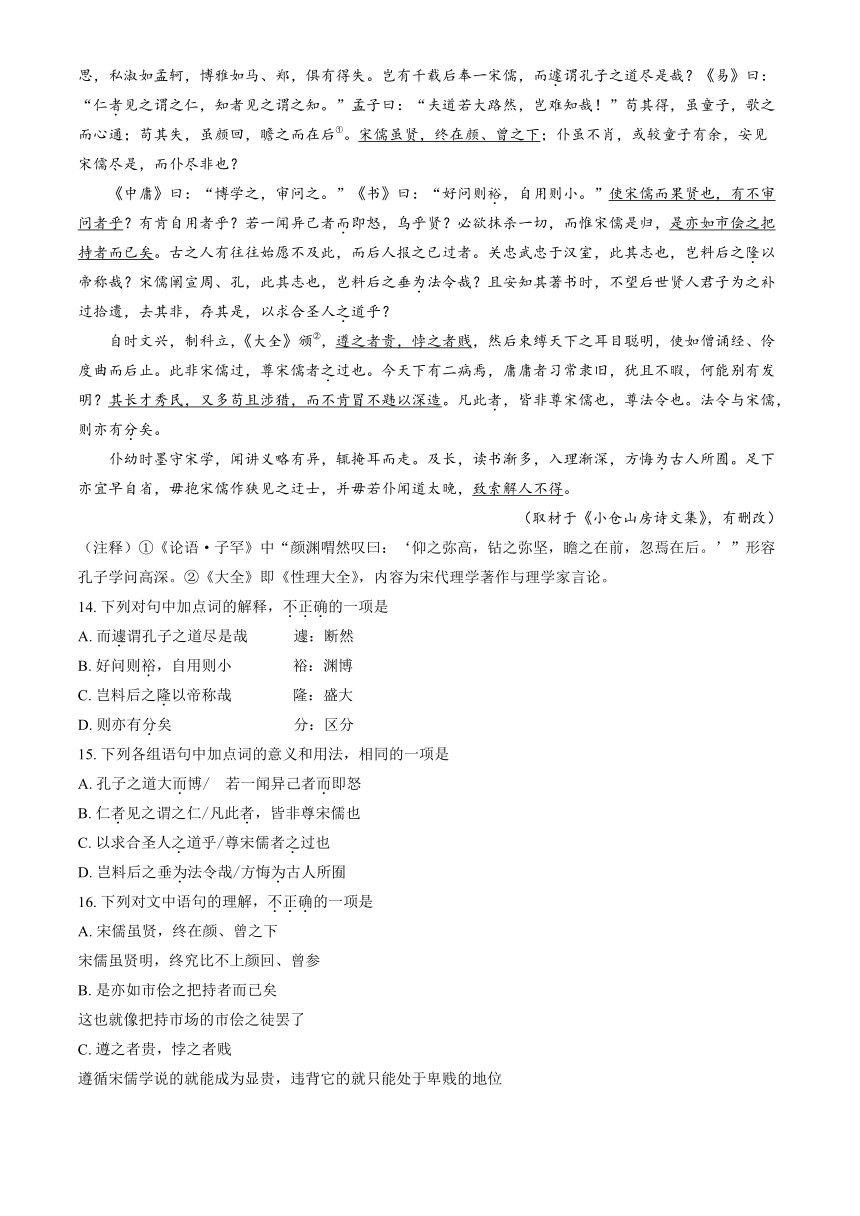 思，私淑如孟轲，博雅如马、郑，俱有得失。岂有千载后奉一宋儒，而遽谓孔子之道尽是哉？《易》曰：“仁者见之谓之仁，知者见之谓之知。”孟子曰：“夫道若大路然，岂难知哉！”苟其得，虽童子，歌之而心通；苟其失，虽颜回，瞻之而在后①。宋儒虽贤，终在颜、曾之下；仆虽不肖，或较童子有余，安见宋儒尽是，而仆尽非也？

《中庸》曰：“博学之，审问之。”《书》曰：“好问则裕，自用则小。”使宋儒而果贤也，有不审问者乎？有肯自用者乎？若一闻异己者而即怒，乌乎贤？必欲抹杀一切，而惟宋儒是归，是亦如市侩之把持者而已矣。古之人有往往始愿不及此，而后人报之已过者。关忠武忠于汉室，此其志也，岂料后之隆以帝称哉？宋儒阐宣周、孔，此其志也，岂料后之垂为法令哉？且安知其著书时，不望后世贤人君子为之补过拾遗，去其非，存其是，以求合圣人之道乎？

自时文兴，制科立，《大全》颁②，遵之者贵，悖之者贱，然后束缚天下之耳目聪明，使如僧诵经、伶度曲而后止。此非宋儒过，尊宋儒者之过也。今天下有二病焉，庸庸者习常隶旧，犹且不暇，何能别有发明？其长才秀民，又多苟且涉猎，而不肯冒不韪以深造。凡此者，皆非尊宋儒也，尊法令也。法令与宋儒，则亦有分矣。

仆幼时墨守宋学，闻讲义略有异，辄掩耳而走。及长，读书渐多，入理渐深，方悔为古人所囿。足下亦宜早自省，毋抱宋儒作狭见之迂士，并毋若仆闻道太晚，致索解人不得。

（取材于《小仓山房诗文集》，有删改）

（注释）①《论语·子罕》中“颜渊喟然叹曰：‘仰之弥高，钻之弥坚，瞻之在前，忽焉在后。’”形容孔子学问高深。②《大全》即《性理大全》，内容为宋代理学著作与理学家言论。

14. 下列对句中加点词的解释，不正确的一项是
A. 而遽谓孔子之道尽是哉　　遽：断然
B. 好问则裕，自用则小　　裕：渊博
C. 岂料后之隆以帝称哉　　隆：盛大
D. 则亦有分矣　　分：区分

15. 下列各组语句中加点词的意义和用法，相同的一项是
A. 孔子之道大而博/　若一闻异己者而即怒
B. 仁者见之谓之仁/凡此者，皆非尊宋儒也
C. 以求合圣人之道乎/尊宋儒者之过也
D. 岂料后之垂为法令哉/方悔为古人所囿

16. 下列对文中语句的理解，不正确的一项是
A. 宋儒虽贤，终在颜、曾之下
宋儒虽贤明，终究比不上颜回、曾参
B. 是亦如市侩之把持者而已矣
这也就像把持市场的市侩之徒罢了
C. 遵之者贵，悖之者贱
遵循宋儒学说的就能成为显贵，违背它的就只能处于卑贱的地位